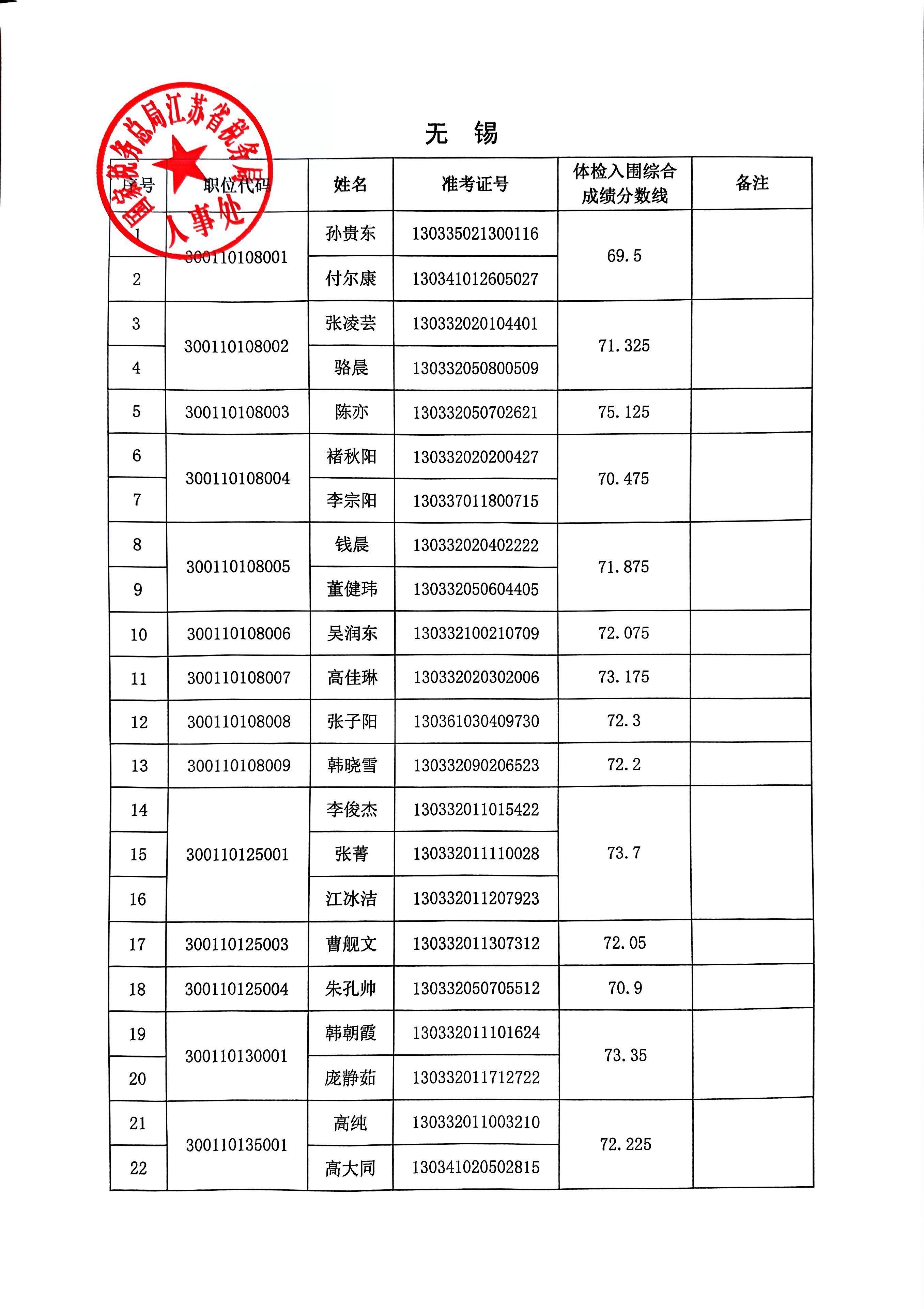 无 锡

| 序号 | 职位代码 | 姓名 | 准考证号 | 体检入围综合成绩分数线 | 备注 |
|---|---|---|---|---|---|
| 1 | 300110108001 | 孙贵东 | 130335021300116 | 69.5 | |
| 2 | | 付尔康 | 130341012605027 | | |
| 3 | 300110108002 | 张凌芸 | 130332020104401 | 71.325 | |
| 4 | | 骆晨 | 130332050800509 | | |
| 5 | 300110108003 | 陈亦 | 130332050702621 | 75.125 | |
| 6 | 300110108004 | 褚秋阳 | 130332020200427 | 70.475 | |
| 7 | | 李宗阳 | 130337011800715 | | |
| 8 | 300110108005 | 钱晨 | 130332020402222 | 71.875 | |
| 9 | | 董健玮 | 130332050604405 | | |
| 10 | 300110108006 | 吴润东 | 130332100210709 | 72.075 | |
| 11 | 300110108007 | 高佳琳 | 130332020302006 | 73.175 | |
| 12 | 300110108008 | 张子阳 | 130361030409730 | 72.3 | |
| 13 | 300110108009 | 韩晓雪 | 130332090206523 | 72.2 | |
| 14 | 300110125001 | 李俊杰 | 130332011015422 | 73.7 | |
| 15 | | 张菁 | 130332011110028 | | |
| 16 | | 江冰洁 | 130332011207923 | | |
| 17 | 300110125003 | 曹舰文 | 130332011307312 | 72.05 | |
| 18 | 300110125004 | 朱孔帅 | 130332050705512 | 70.9 | |
| 19 | 300110130001 | 韩朝霞 | 130332011101624 | 73.35 | |
| 20 | | 庞静茹 | 130332011712722 | | |
| 21 | 300110135001 | 高纯 | 130332011003210 | 72.225 | |
| 22 | | 高大同 | 130341020502815 | | |

国家税务总局江苏省税务局
人事处